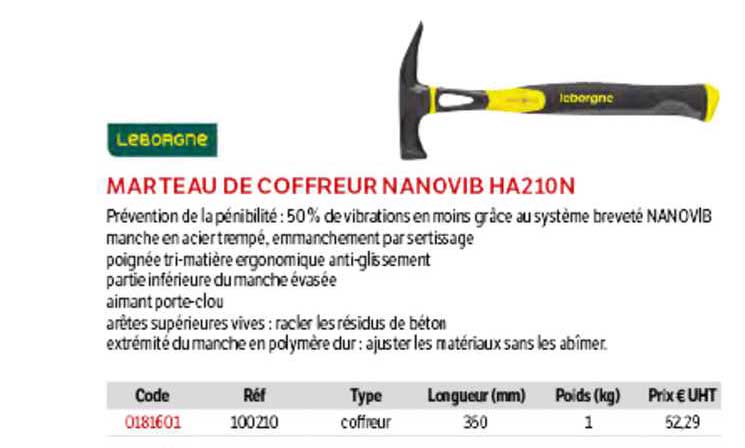 leborgne

LEBORGNE

MARTEAU DE COFFREUR NANOVIB HA210N

Prévention de la pénibilité : 50 % de vibrations en moins grâce au système breveté NANOVIB
manche en acier trempé, emmanchement par sertissage
poignée tri-matière ergonomique anti-glissement
partie inférieure du manche évasée
aimant porte-clou
arêtes supérieures vives : racler les résidus de béton
extrémité du manche en polymère dur : ajuster les matériaux sans les abîmer.

| Code | Réf | Type | Longueur (mm) | Poids (kg) | Prix € UHT |
|---|---|---|---|---|---|
| 0181601 | 100210 | coffreur | 360 | 1 | 52,29 |